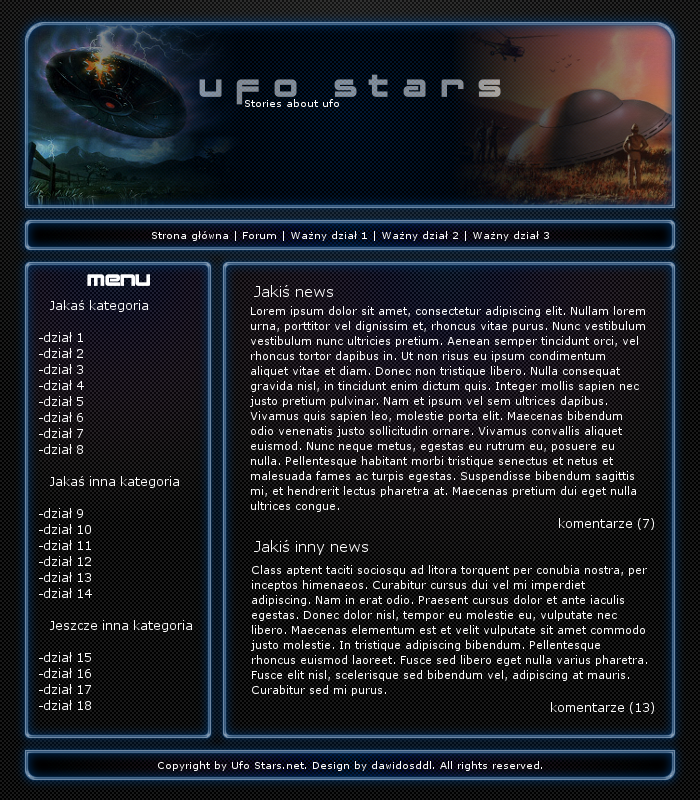 ufo stars
Stories about ufo

Strona główna | Forum | Ważny dział 1 | Ważny dział 2 | Ważny dział 3

menu

Jakaś kategoria

-dział 1
-dział 2
-dział 3
-dział 4
-dział 5
-dział 6
-dział 7
-dział 8

Jakaś inna kategoria

-dział 9
-dział 10
-dział 11
-dział 12
-dział 13
-dział 14

Jeszcze inna kategoria

-dział 15
-dział 16
-dział 17
-dział 18

Jakiś news

Lorem ipsum dolor sit amet, consectetur adipiscing elit. Nullam lorem urna, porttitor vel dignissim et, rhoncus vitae purus. Nunc vestibulum vestibulum nunc ultricies pretium. Aenean semper tincidunt orci, vel rhoncus tortor dapibus in. Ut non risus eu ipsum condimentum aliquet vitae et diam. Donec non tristique libero. Nulla consequat gravida nisl, in tincidunt enim dictum quis. Integer mollis sapien nec justo pretium pulvinar. Nam et ipsum vel sem ultrices dapibus. Vivamus quis sapien leo, molestie porta elit. Maecenas bibendum odio venenatis justo sollicitudin ornare. Vivamus convallis aliquet euismod. Nunc neque metus, egestas eu rutrum eu, posuere eu nulla. Pellentesque habitant morbi tristique senectus et netus et malesuada fames ac turpis egestas. Suspendisse bibendum sagittis mi, et hendrerit lectus pharetra at. Maecenas pretium dui eget nulla ultrices congue.

komentarze (7)

Jakiś inny news

Class aptent taciti sociosqu ad litora torquent per conubia nostra, per inceptos himenaeos. Curabitur cursus dui vel mi imperdiet adipiscing. Nam in erat odio. Praesent cursus dolor et ante iaculis egestas. Donec dolor nisl, tempor eu molestie eu, vulputate nec libero. Maecenas elementum est et velit vulputate sit amet commodo justo molestie. In tristique adipiscing bibendum. Pellentesque rhoncus euismod laoreet. Fusce sed libero eget nulla varius pharetra. Fusce elit nisl, scelerisque sed bibendum vel, adipiscing at mauris. Curabitur sed mi purus.

komentarze (13)

Copyright by Ufo Stars.net. Design by dawidosddl. All rights reserved.